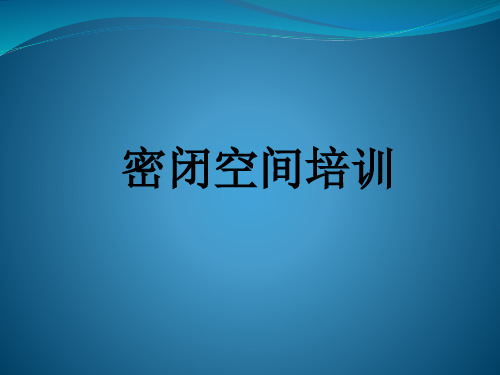 密闭空间培训